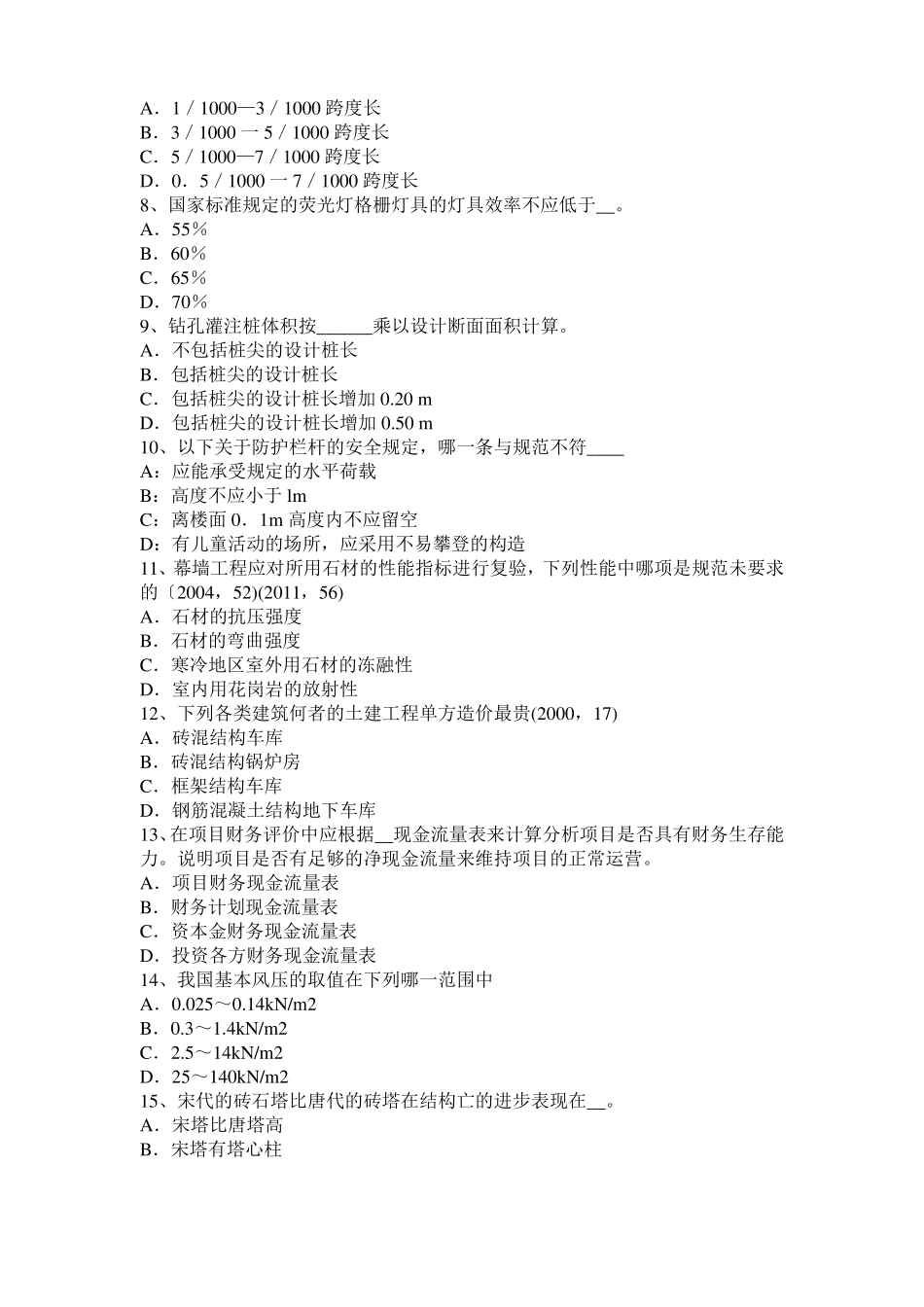 A．1／1000—3／1000 跨度长
B．3／1000 一 5／1000 跨度长
C．5／1000—7／1000 跨度长
D．0．5／1000 一 7／1000 跨度长
8、国家标准规定的荧光灯格栅灯具的灯具效率不应低于__。
A．55％
B．60％
C．65％
D．70％
9、钻孔灌注桩体积按______乘以设计断面面积计算。
A．不包括桩尖的设计桩长
B．包括桩尖的设计桩长
C．包括桩尖的设计桩长增加 0.20 m
D．包括桩尖的设计桩长增加 0.50 m
10、以下关于防护栏杆的安全规定，哪一条与规范不符____
A：应能承受规定的水平荷载
B：高度不应小于 lm
C：离楼面 0．1m 高度内不应留空
D：有儿童活动的场所，应采用不易攀登的构造
11、幕墙工程应对所用石材的性能指标进行复验，下列性能中哪项是规范未要求的〔2004，52)(2011，56)
A．石材的抗压强度
B．石材的弯曲强度
C．寒冷地区室外用石材的冻融性
D．室内用花岗岩的放射性
12、下列各类建筑何者的土建工程单方造价最贵(2000，17)
A．砖混结构车库
B．砖混结构锅炉房
C．框架结构车库
D．钢筋混凝土结构地下车库
13、在项目财务评价中应根据__现金流量表来计算分析项目是否具有财务生存能力。说明项目是否有足够的净现金流量来维持项目的正常运营。
A．项目财务现金流量表
B．财务计划现金流量表
C．资本金财务现金流量表
D．投资各方财务现金流量表
14、我国基本风压的取值在下列哪一范围中
A．0.025～0.14kN/m2
B．0.3～1.4kN/m2
C．2.5～14kN/m2
D．25～140kN/m2
15、宋代的砖石塔比唐代的砖塔在结构亡的进步表现在__。
A．宋塔比唐塔高
B．宋塔有塔心柱